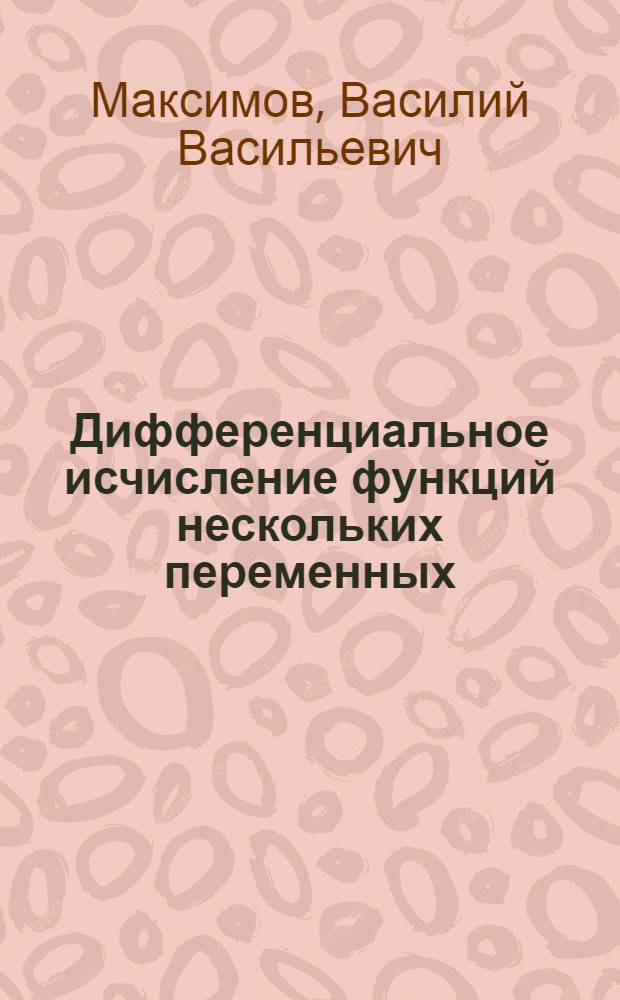 Максимов, Василий Васильевич

Дифференциальное исчисление функций нескольких переменных